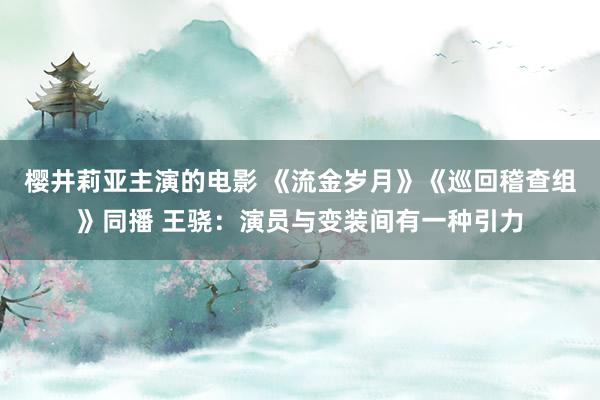 樱井莉亚主演的电影 《流金岁月》《巡回稽查组》同播 王骁：演员与变装间有一种引力